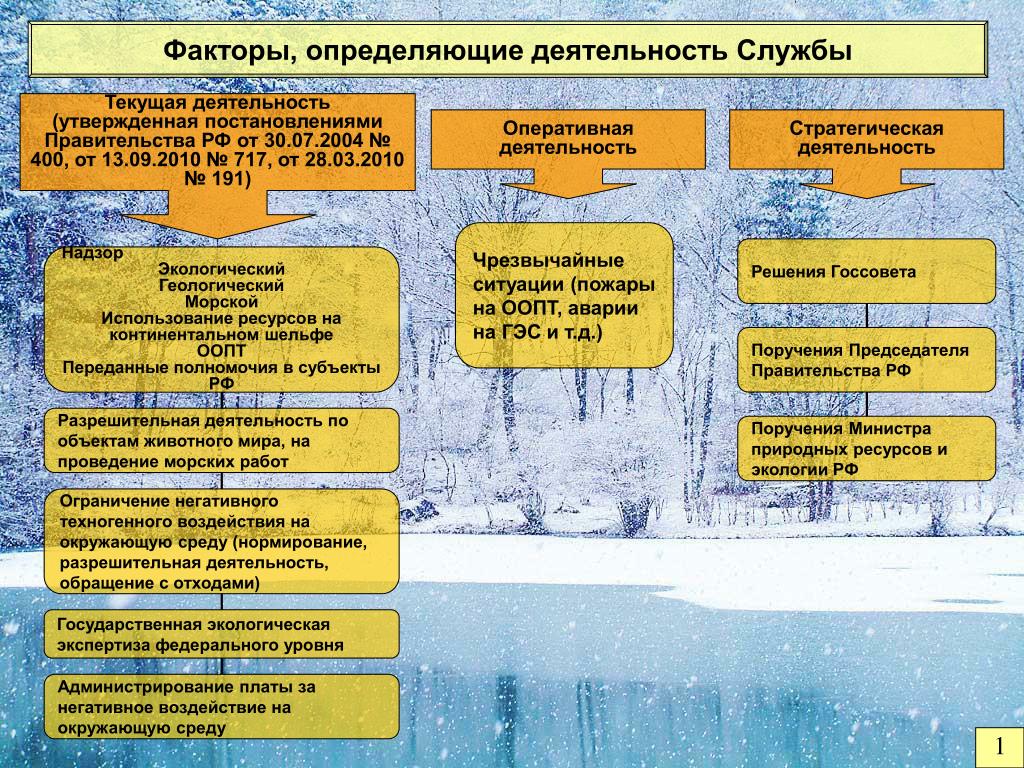 Факторы, определяющие деятельность Службы

Текущая деятельность (утвержденная постановлениями Правительства РФ от 30.07.2004 № 400, от 13.09.2010 № 717, от 28.03.2010 № 191)

Надзор
Экологический
Геологический
Морской
Использование ресурсов на континентальном шельфе
ООПТ
Переданные полномочия в субъекты РФ

Разрешительная деятельность по объектам животного мира, на проведение морских работ

Ограничение негативного техногенного воздействия на окружающую среду (нормирование, разрешительная деятельность, обращение с отходами)

Государственная экологическая экспертиза федерального уровня

Администрирование платы за негативное воздействие на окружающую среду

Оперативная деятельность

Чрезвычайные ситуации (пожары на ООПТ, аварии на ГЭС и т.д.)

Стратегическая деятельность

Решения Госсовета

Поручения Председателя Правительства РФ

Поручения Министра природных ресурсов и экологии РФ

1